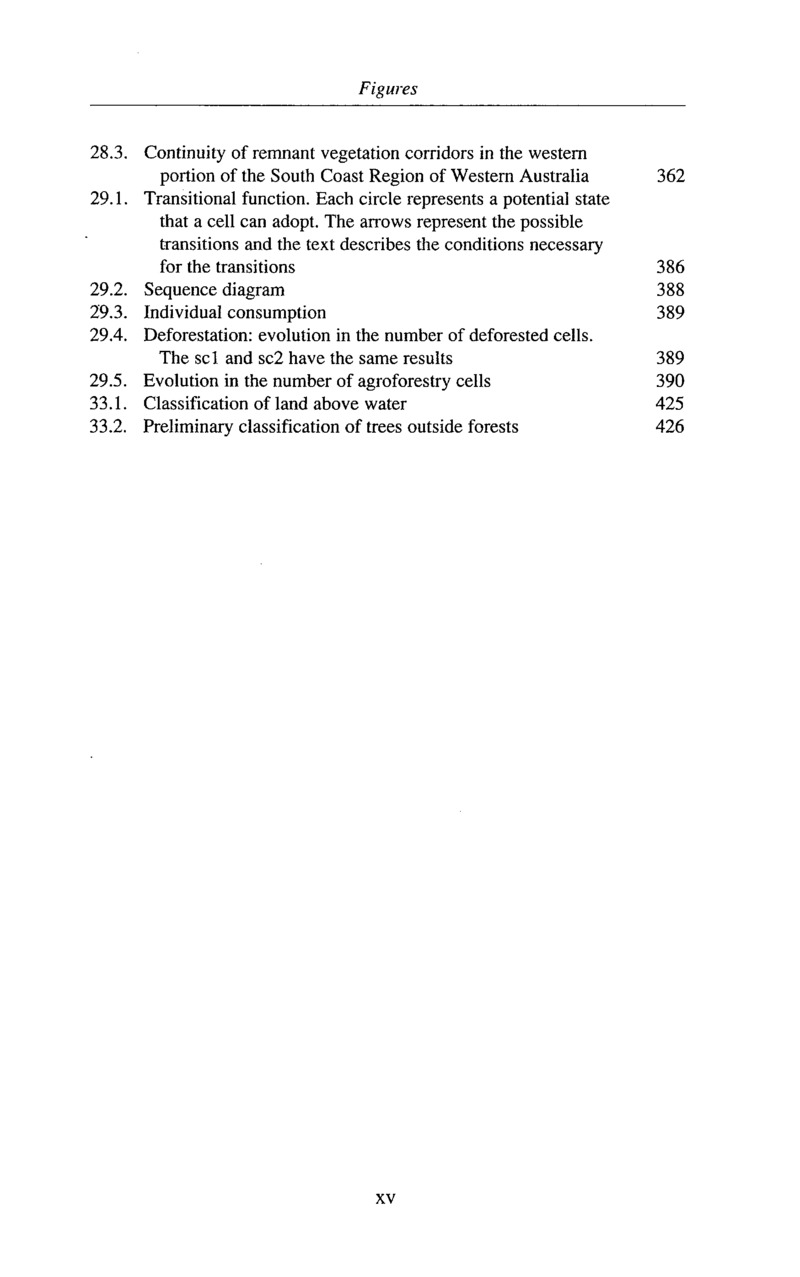 Figures

28.3. Continuity of remnant vegetation corridors in the western portion of the South Coast Region of Western Australia 362
29.1. Transitional function. Each circle represents a potential state that a cell can adopt. The arrows represent the possible transitions and the text describes the conditions necessary for the transitions 386
29.2. Sequence diagram 388
29.3. Individual consumption 389
29.4. Deforestation: evolution in the number of deforested cells. The sc1 and sc2 have the same results 389
29.5. Evolution in the number of agroforestry cells 390
33.1. Classification of land above water 425
33.2. Preliminary classification of trees outside forests 426

xv